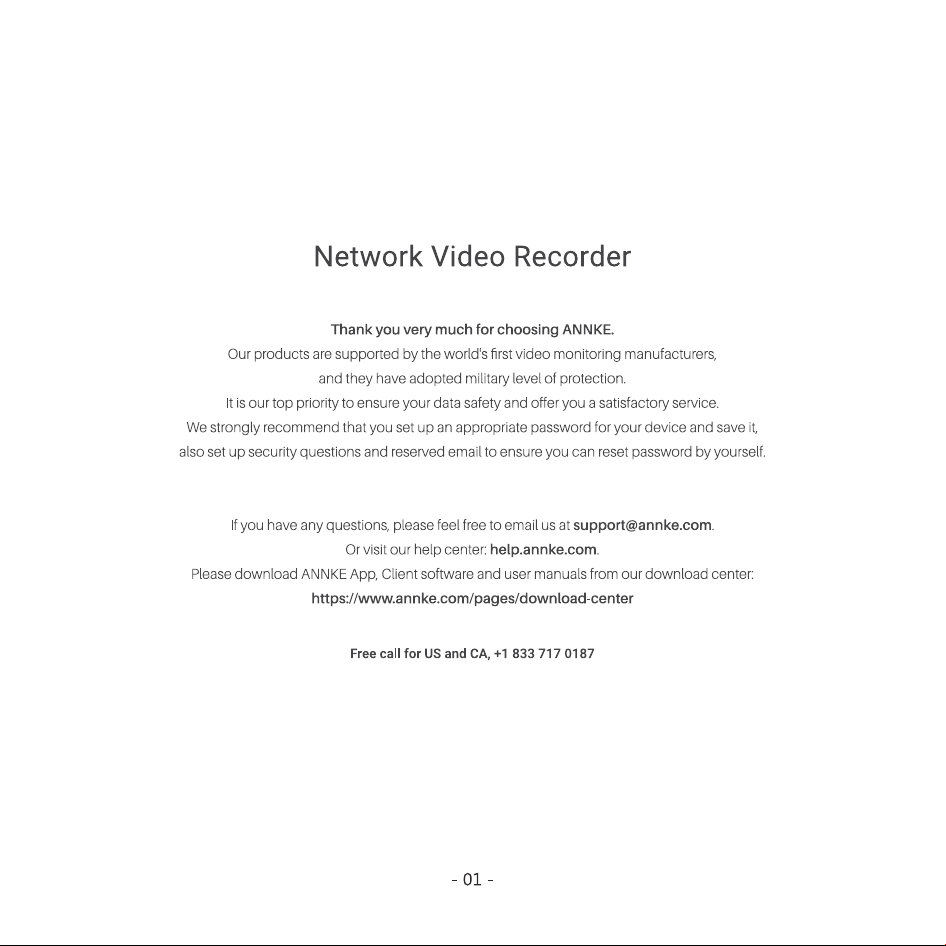 Network Video Recorder

Thank you very much for choosing ANNKE.
Our products are supported by the world's first video monitoring manufacturers, and they have adopted military level of protection.
It is our top priority to ensure your data safety and offer you a satisfactory service.
We strongly recommend that you set up an appropriate password for your device and save it, also set up security questions and reserved email to ensure you can reset password by yourself.

If you have any questions, please feel free to email us at support@annke.com.
Or visit our help center: help.annke.com.
Please download ANNKE App, Client software and user manuals from our download center:
https://www.annke.com/pages/download-center

Free call for US and CA, +1 833 717 0187

- 01 -